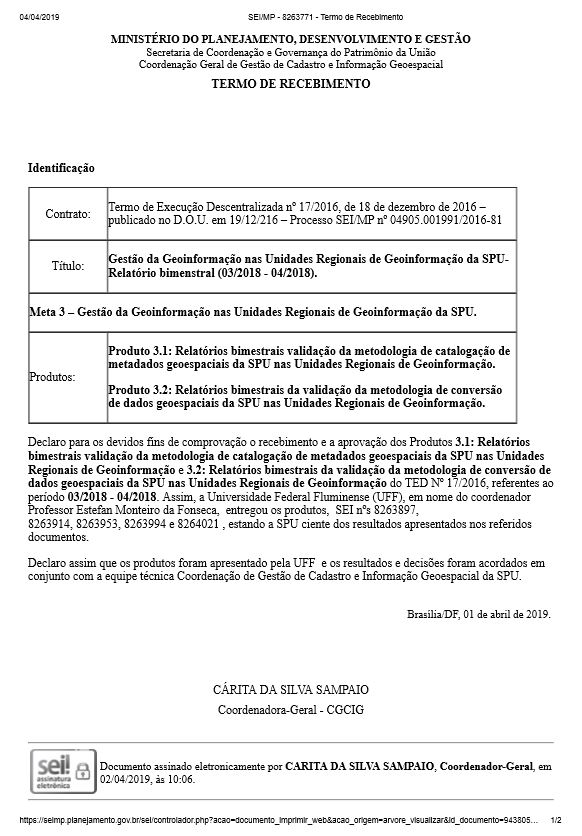 04/04/2019 SEI/MP - 8263771 - Termo de Recebimento

MINISTÉRIO DO PLANEJAMENTO, DESENVOLVIMENTO E GESTÃO
Secretaria de Coordenação e Governança do Patrimônio da União
Coordenação Geral de Gestão de Cadastro e Informação Geoespacial

TERMO DE RECEBIMENTO

Identificação

| Contrato: | Termo de Execução Descentralizada nº 17/2016, de 18 de dezembro de 2016 – publicado no D.O.U. em 19/12/216 – Processo SEI/MP nº 04905.001991/2016-81 |
|---|---|
| Título: | Gestão da Geoinformação nas Unidades Regionais de Geoinformação da SPU- Relatório bimenstral (03/2018 - 04/2018). |
| Meta 3 – Gestão da Geoinformação nas Unidades Regionais de Geoinformação da SPU. | |
| Produtos: | Produto 3.1: Relatórios bimestrais validação da metodologia de catalogação de metadados geoespaciais da SPU nas Unidades Regionais de Geoinformação. Produto 3.2: Relatórios bimestrais da validação da metodologia de conversão de dados geoespaciais da SPU nas Unidades Regionais de Geoinformação. |

Declaro para os devidos fins de comprovação o recebimento e a aprovação dos Produtos 3.1: Relatórios bimestrais validação da metodologia de catalogação de metadados geoespaciais da SPU nas Unidades Regionais de Geoinformação e 3.2: Relatórios bimestrais da validação da metodologia de conversão de dados geoespaciais da SPU nas Unidades Regionais de Geoinformação do TED Nº 17/2016, referentes ao período 03/2018 - 04/2018. Assim, a Universidade Federal Fluminense (UFF), em nome do coordenador Professor Estefan Monteiro da Fonseca, entregou os produtos, SEI nºs 8263897, 8263914, 8263953, 8263994 e 8264021 , estando a SPU ciente dos resultados apresentados nos referidos documentos.

Declaro assim que os produtos foram apresentado pela UFF e os resultados e decisões foram acordados em conjunto com a equipe técnica Coordenação de Gestão de Cadastro e Informação Geoespacial da SPU.

Brasília/DF, 01 de abril de 2019.

CÁRITA DA SILVA SAMPAIO
Coordenadora-Geral - CGCIG

sei! assinatura eletrônica

Documento assinado eletronicamente por CARITA DA SILVA SAMPAIO, Coordenador-Geral, em 02/04/2019, às 10:06.

https://seimp.planejamento.gov.br/sei/controlador.php?acao=documento_imprimir_web&acao_origem=arvore_visualizar&id_documento=943805... 1/2